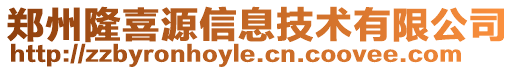 郑州隆喜源信息技术有限公司
http://zzbyronhoyle.cn.coovee.com